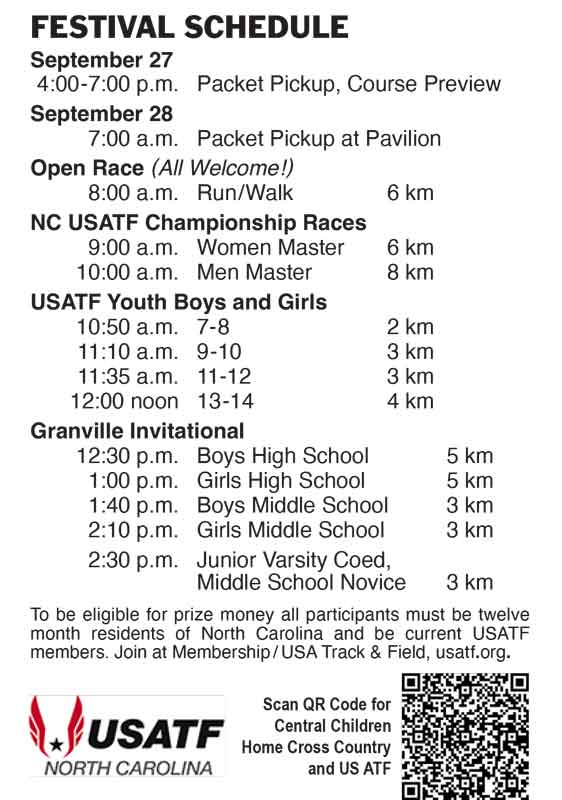 FESTIVAL SCHEDULE

September 27
4:00-7:00 p.m. Packet Pickup, Course Preview

September 28
7:00 a.m. Packet Pickup at Pavilion

Open Race (All Welcome!)
8:00 a.m. Run/Walk 6 km

NC USATF Championship Races
9:00 a.m. Women Master 6 km
10:00 a.m. Men Master 8 km

USATF Youth Boys and Girls
10:50 a.m. 7-8 2 km
11:10 a.m. 9-10 3 km
11:35 a.m. 11-12 3 km
12:00 noon 13-14 4 km

Granville Invitational
12:30 p.m. Boys High School 5 km
1:00 p.m. Girls High School 5 km
1:40 p.m. Boys Middle School 3 km
2:10 p.m. Girls Middle School 3 km
2:30 p.m. Junior Varsity Coed, Middle School Novice 3 km

To be eligible for prize money all participants must be twelve month residents of North Carolina and be current USATF members. Join at Membership / USA Track & Field, usatf.org.

USATF
NORTH CAROLINA

Scan QR Code for Central Children Home Cross Country and US ATF